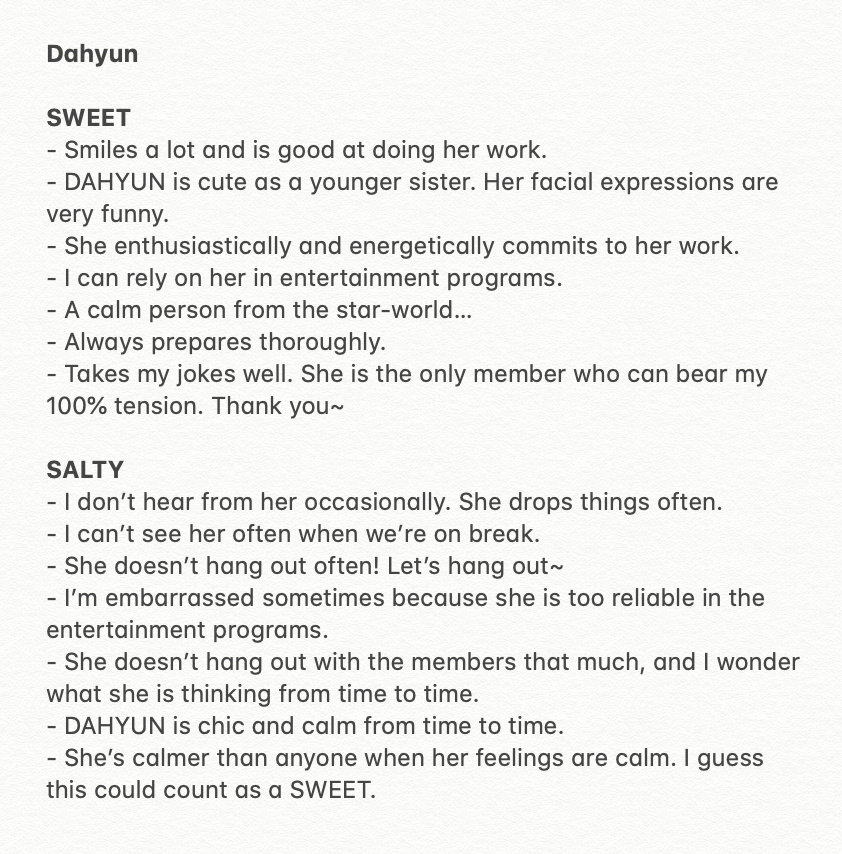 Dahyun

SWEET
- Smiles a lot and is good at doing her work.
- DAHYUN is cute as a younger sister. Her facial expressions are very funny.
- She enthusiastically and energetically commits to her work.
- I can rely on her in entertainment programs.
- A calm person from the star-world...
- Always prepares thoroughly.
- Takes my jokes well. She is the only member who can bear my 100% tension. Thank you~

SALTY
- I don't hear from her occasionally. She drops things often.
- I can't see her often when we're on break.
- She doesn't hang out often! Let's hang out~
- I'm embarrassed sometimes because she is too reliable in the entertainment programs.
- She doesn't hang out with the members that much, and I wonder what she is thinking from time to time.
- DAHYUN is chic and calm from time to time.
- She's calmer than anyone when her feelings are calm. I guess this could count as a SWEET.